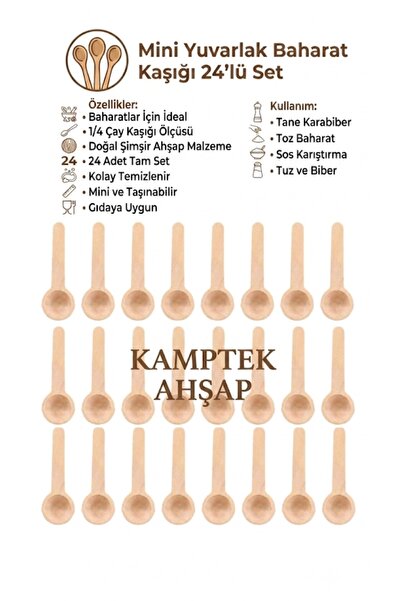 Mini Yuvarlak Baharat Kaşığı 24'lü Set

Özellikler:
• Baharatlar İçin İdeal
• 1/4 Çay Kaşığı Ölçüsü
• Doğal Şimşir Ahşap Malzeme
24 • 24 Adet Tam Set
• Kolay Temizlenir
• Mini ve Taşınabilir
• Gıdaya Uygun

Kullanım:
• Tane Karabiber
• Toz Baharat
• Sos Karıştırma
• Tuz ve Biber

KAMPTEK
AHŞAP